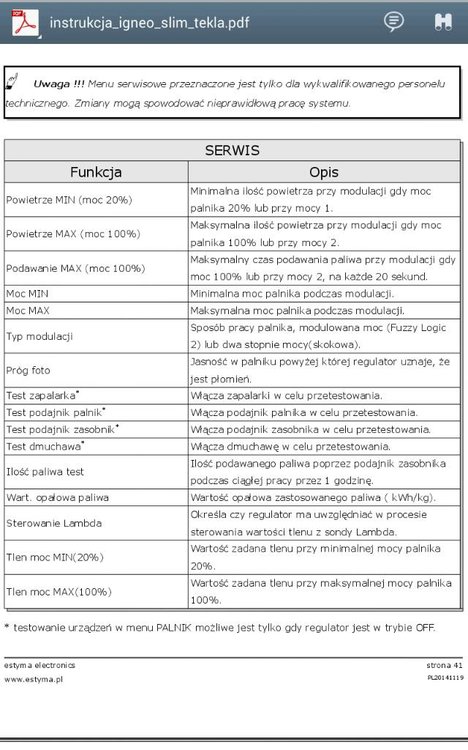 instrukcja_igneo_slim_tekla.pdf

Uwaga !!! Menu serwisowe przeznaczone jest tylko dla wykwalifikowanego personelu technicznego. Zmiany mogą spowodować nieprawidłową pracę systemu.

| SERWIS | |
|---|---|
| Funkcja | Opis |
| Powietrze MIN (moc 20%) | Minimalna ilość powietrza przy modulacji gdy moc palnika 20% lub przy mocy 1. |
| Powietrze MAX (moc 100%) | Maksymalna ilość powietrza przy modulacji gdy moc palnika 100% lub przy mocy 2. |
| Podawanie MAX (moc 100%) | Maksymalny czas podawania paliwa przy modulacji gdy moc 100% lub przy mocy 2, na każde 20 sekund. |
| Moc MIN | Minimalna moc palnika podczas modulacji. |
| Moc MAX | Maksymalna moc palnika podczas modulacji. |
| Typ modulacji | Sposób pracy palnika, modulowana moc (Fuzzy Logic 2) lub dwa stopnie mocy(skokowa). |
| Próg foto | Jasność w palniku powyżej której regulator uznaje, że jest płomień. |
| Test zapalarka* | Włącza zapalarki w celu przetestowania. |
| Test podajnik palnik* | Włącza podajnik palnika w celu przetestowania. |
| Test podajnik zasobnik* | Włącza podajnik zasobnika w celu przetestowania. |
| Test dmuchawa* | Włącza dmuchawę w celu przetestowania. |
| Ilość paliwa test | Ilość podawanego paliwa poprzez podajnik zasobnika podczas ciągłej pracy przez 1 godzinę. |
| Wart. opałowa paliwa | Wartość opałowa zastosowanego paliwa ( kWh/kg). |
| Sterowanie Lambda | Określa czy regulator ma uwzględniać w procesie sterowania wartości tlenu z sondy Lambda. |
| Tlen moc MIN(20%) | Wartość zadana tlenu przy minimalnej mocy palnika 20%. |
| Tlen moc MAX(100%) | Wartość zadana tlenu przy maksymalnej mocy palnika 100%. |

* testowanie urządzeń w menu PALNIK możliwe jest tylko gdy regulator jest w trybie OFF.

estyma electronics
www.estyma.pl

strona 41
PL20141119